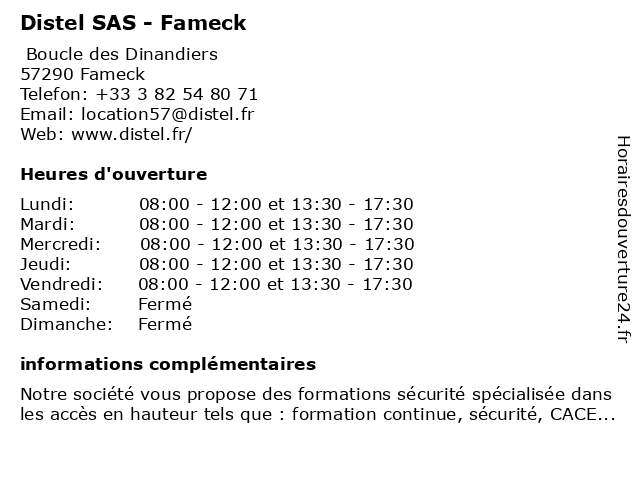 Distel SAS - Fameck

Boucle des Dinandiers
57290 Fameck
Telefon: +33 3 82 54 80 71
Email: location57@distel.fr
Web: www.distel.fr/

Heures d'ouverture

| | |
|---|---|
| Lundi: | 08:00 - 12:00 et 13:30 - 17:30 |
| Mardi: | 08:00 - 12:00 et 13:30 - 17:30 |
| Mercredi: | 08:00 - 12:00 et 13:30 - 17:30 |
| Jeudi: | 08:00 - 12:00 et 13:30 - 17:30 |
| Vendredi: | 08:00 - 12:00 et 13:30 - 17:30 |
| Samedi: | Fermé |
| Dimanche: | Fermé |

informations complémentaires

Notre société vous propose des formations sécurité spécialisée dans les accès en hauteur tels que : formation continue, sécurité, CACE...

Horairesdouverture24.fr